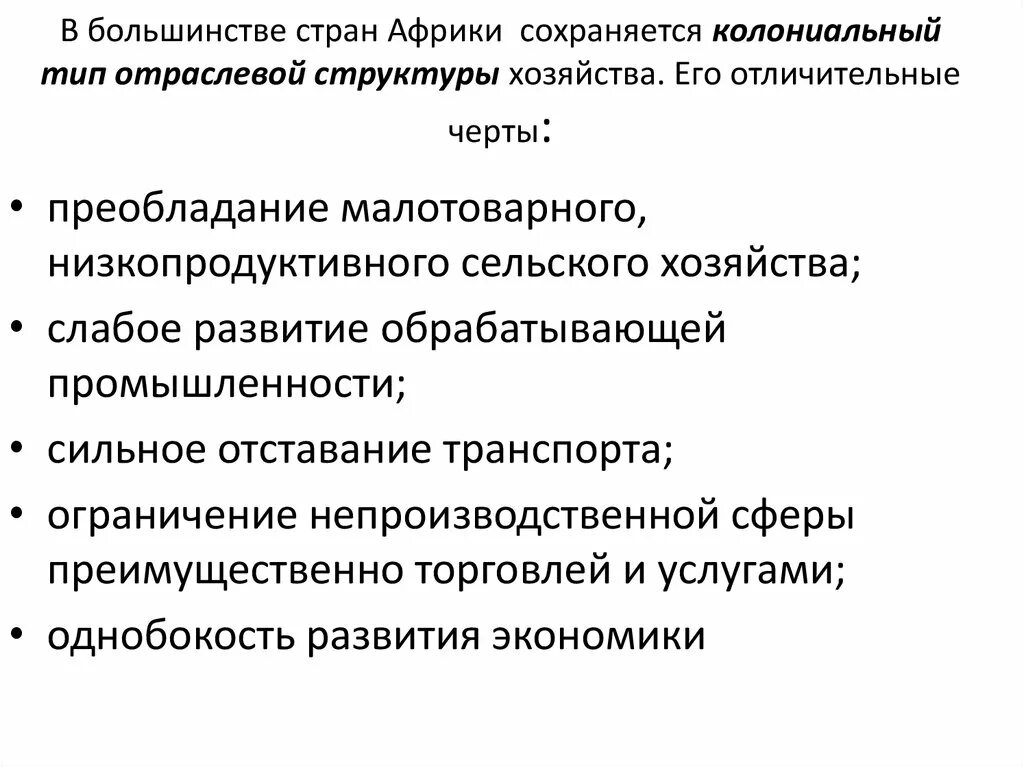 В большинстве стран Африки сохраняется колониальный тип отраслевой структуры хозяйства. Его отличительные черты:

• преобладание малотоварного, низкопродуктивного сельского хозяйства;
• слабое развитие обрабатывающей промышленности;
• сильное отставание транспорта;
• ограничение непроизводственной сферы преимущественно торговлей и услугами;
• однобокость развития экономики